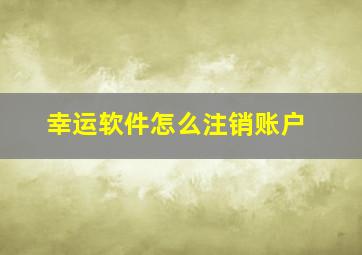 幸运软件怎么注销账户